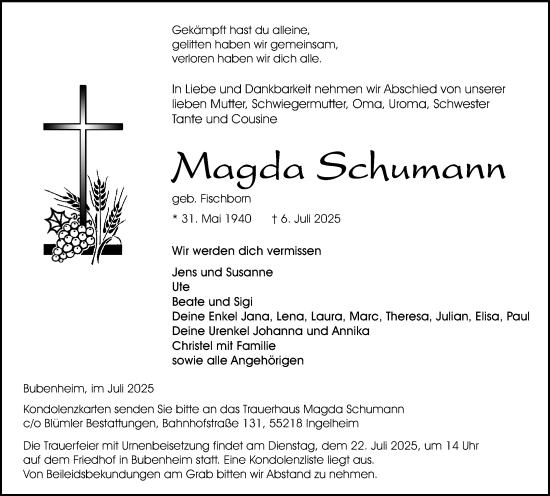 Gekämpft hast du alleine,
gelitten haben wir gemeinsam,
verloren haben wir dich alle.

In Liebe und Dankbarkeit nehmen wir Abschied von unserer lieben Mutter, Schwiegermutter, Oma, Uroma, Schwester Tante und Cousine

Magda Schumann

geb. Fischborn

* 31. Mai 1940 † 6. Juli 2025

Wir werden dich vermissen

Jens und Susanne
Ute
Beate und Sigi
Deine Enkel Jana, Lena, Laura, Marc, Theresa, Julian, Elisa, Paul
Deine Urenkel Johanna und Annika
Christel mit Familie
sowie alle Angehörigen

Bubenheim, im Juli 2025

Kondolenzkarten senden Sie bitte an das Trauerhaus Magda Schumann c/o Blümler Bestattungen, Bahnhofstraße 131, 55218 Ingelheim

Die Trauerfeier mit Urnenbeisetzung findet am Dienstag, dem 22. Juli 2025, um 14 Uhr auf dem Friedhof in Bubenheim statt. Eine Kondolenzliste liegt aus.
Von Beileidsbekundungen am Grab bitten wir Abstand zu nehmen.